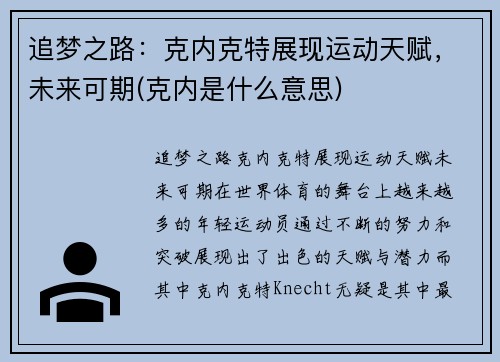 追梦之路：克内克特展现运动天赋，未来可期(克内是什么意思)

追梦之路克内克特展现运动天赋未来可期在世界体育的舞台上越来越多的年轻运动员通过不断的努力和突破展现出了出色的天赋与潜力而其中克内克特Knecht无疑是其中最